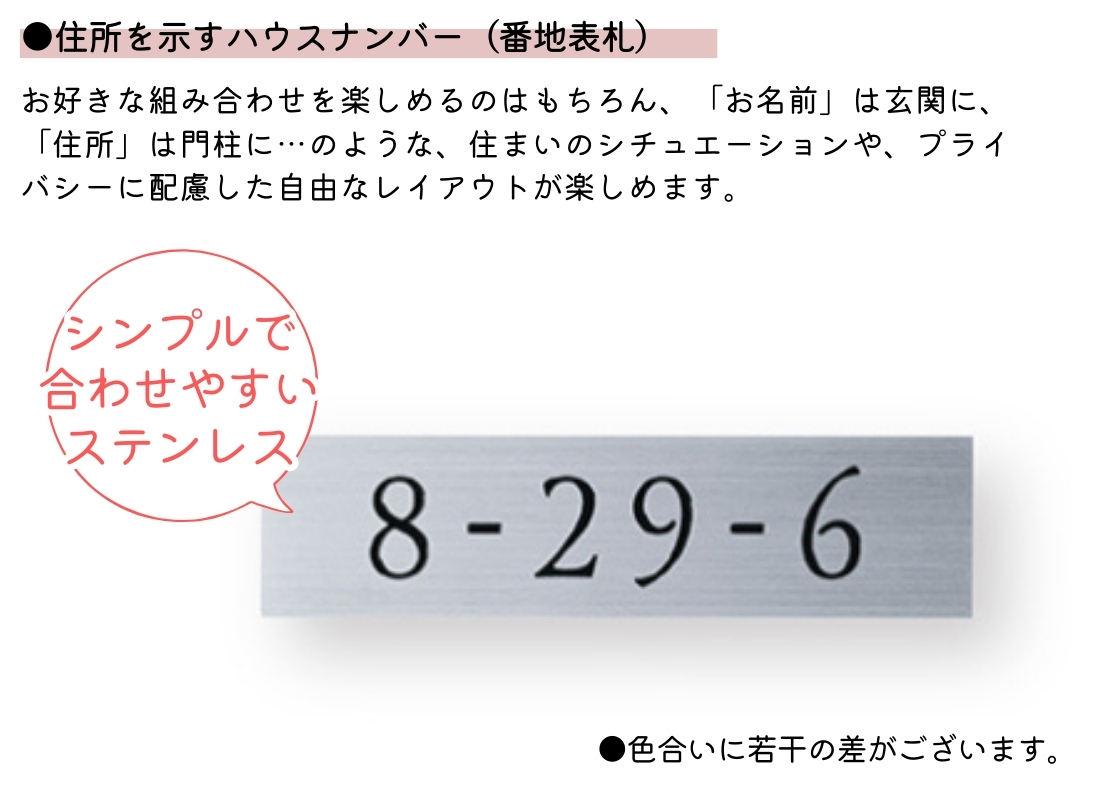 ●住所を示すハウスナンバー（番地表札）

お好きな組み合わせを楽しめるのはもちろん、「お名前」は玄関に、「住所」は門柱に…のような、住まいのシチュエーションや、プライバシーに配慮した自由なレイアウトが楽しめます。

シンプルで
合わせやすい
ステンレス

8-29-6

●色合いに若干の差がございます。